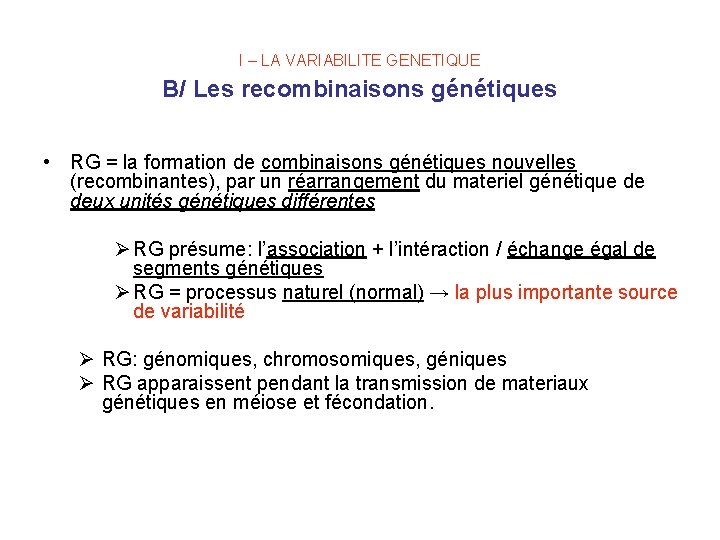 I – LA VARIABILITE GENETIQUE

B/ Les recombinaisons génétiques

• RG = la formation de combinaisons génétiques nouvelles (recombinantes), par un réarrangement du materiel génétique de deux unités génétiques différentes

➢ RG présume: l'association + l'intéraction / échange égal de segments génétiques

➢ RG = processus naturel (normal) → la plus importante source de variabilité

➢ RG: génomiques, chromosomiques, géniques

➢ RG apparaissent pendant la transmission de materiaux génétiques en méiose et fécondation.